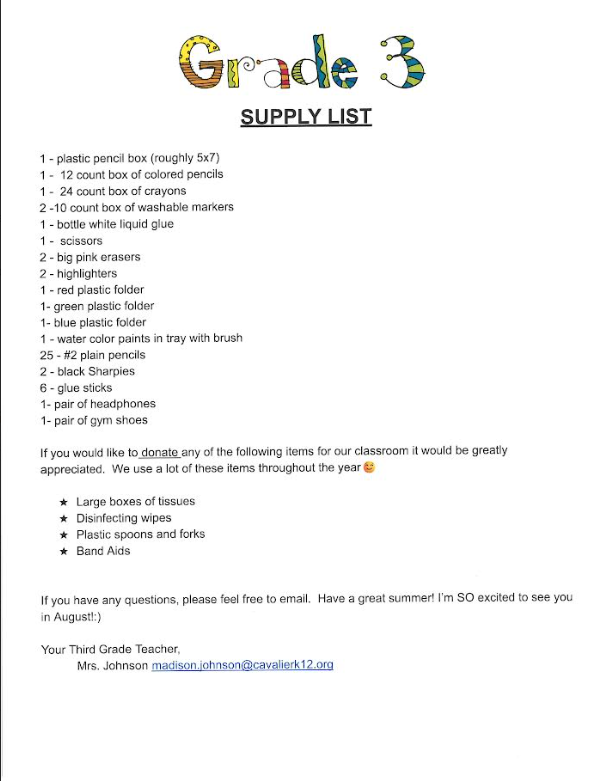 Grade 3

SUPPLY LIST

1 - plastic pencil box (roughly 5x7)
1 - 12 count box of colored pencils
1 - 24 count box of crayons
2 -10 count box of washable markers
1 - bottle white liquid glue
1 - scissors
2 - big pink erasers
2 - highlighters
1 - red plastic folder
1- green plastic folder
1- blue plastic folder
1 - water color paints in tray with brush
25 - #2 plain pencils
2 - black Sharpies
6 - glue sticks
1- pair of headphones
1- pair of gym shoes

If you would like to donate any of the following items for our classroom it would be greatly appreciated. We use a lot of these items throughout the year😊

★ Large boxes of tissues
★ Disinfecting wipes
★ Plastic spoons and forks
★ Band Aids

If you have any questions, please feel free to email. Have a great summer! I'm SO excited to see you in August!:)

Your Third Grade Teacher,
Mrs. Johnson madison.johnson@cavalierk12.org